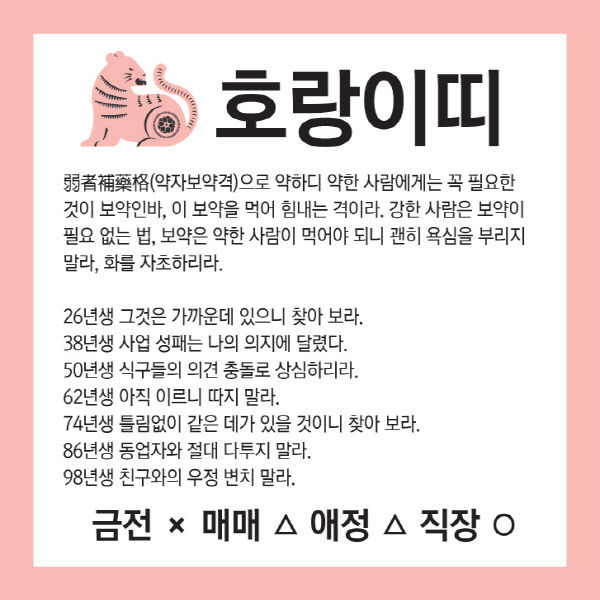 호랑이띠

弱者補藥格(약자보약격)으로 약하디 약한 사람에게는 꼭 필요한 것이 보약인바, 이 보약을 먹어 힘내는 격이라. 강한 사람은 보약이 필요 없는 법, 보약은 약한 사람이 먹어야 되니 괜히 욕심을 부리지 말라, 화를 자초하리라.

26년생 그것은 가까운데 있으니 찾아 보라.
38년생 사업 성패는 나의 의지에 달렸다.
50년생 식구들의 의견 충돌로 상심하리라.
62년생 아직 이르니 따지 말라.
74년생 틀림없이 같은 데가 있을 것이니 찾아 보라.
86년생 동업자와 절대 다투지 말라.
98년생 친구와의 우정 변치 말라.

금전 × 매매 △ 애정 △ 직장 ○